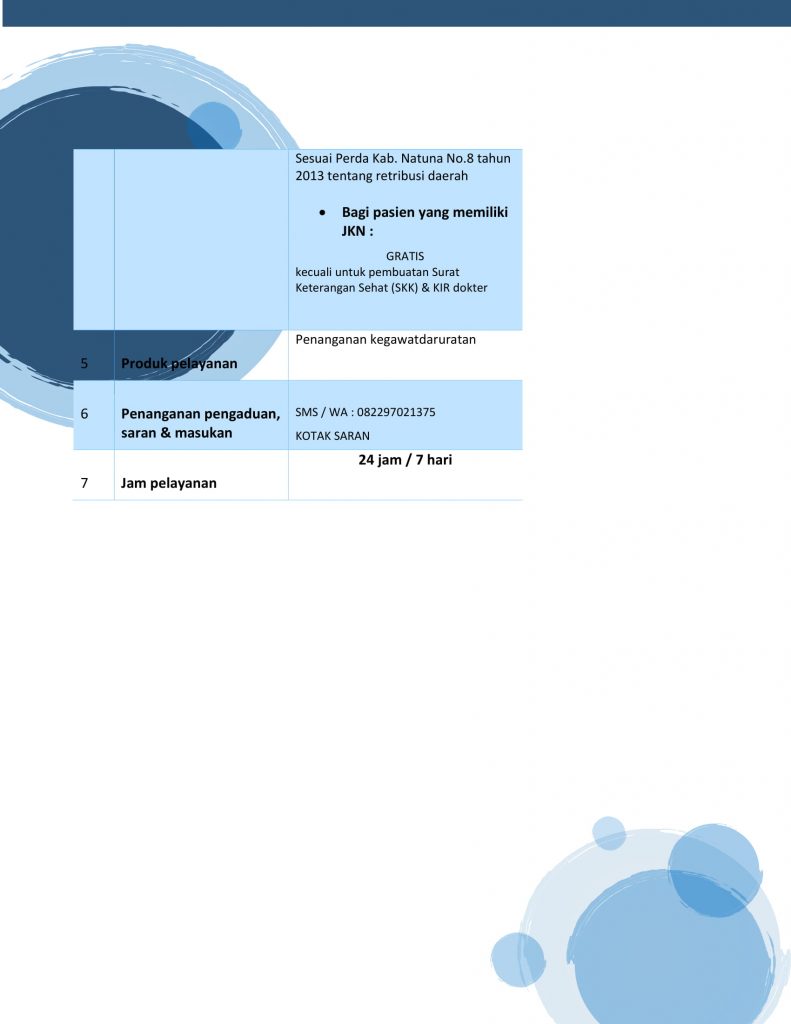 |  |  | Sesuai Perda Kab. Natuna No.8 tahun 2013 tentang retribusi daerah • Bagi pasien yang memiliki JKN : GRATIS kecuali untuk pembuatan Surat Keterangan Sehat (SKK) & KIR dokter |
|---|---|---|
| 5 | Produk pelayanan | Penanganan kegawatdaruratan |
| 6 | Penanganan pengaduan, saran & masukan | SMS / WA : 082297021375 KOTAK SARAN |
| 7 | Jam pelayanan | 24 jam / 7 hari |